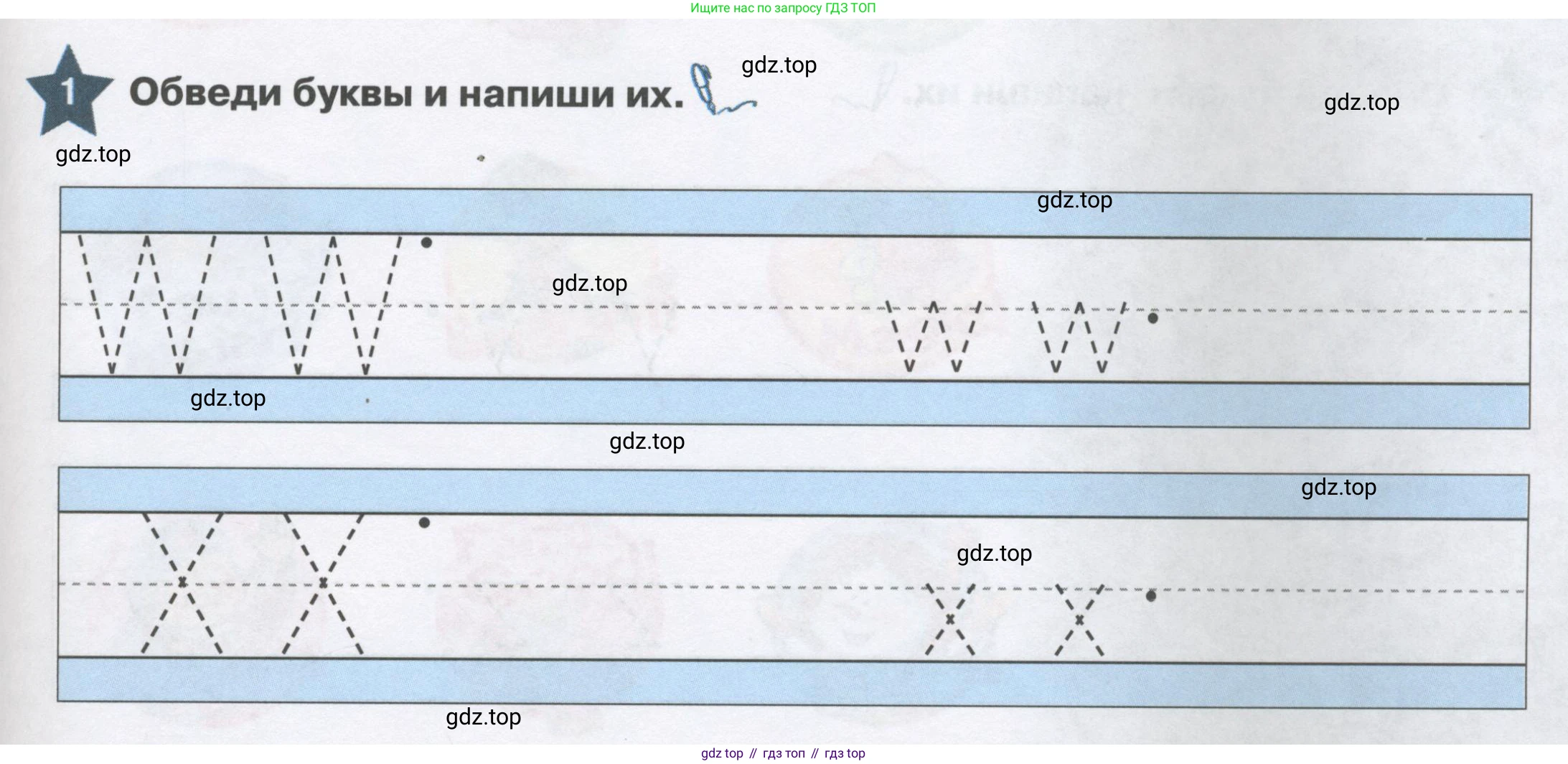 Ищите нас по запросу ГДЗ ТОП

1 Обведи буквы и напиши их.

W W w w

X X x x

gdz top // гдз топ // гдз top

gdz.top